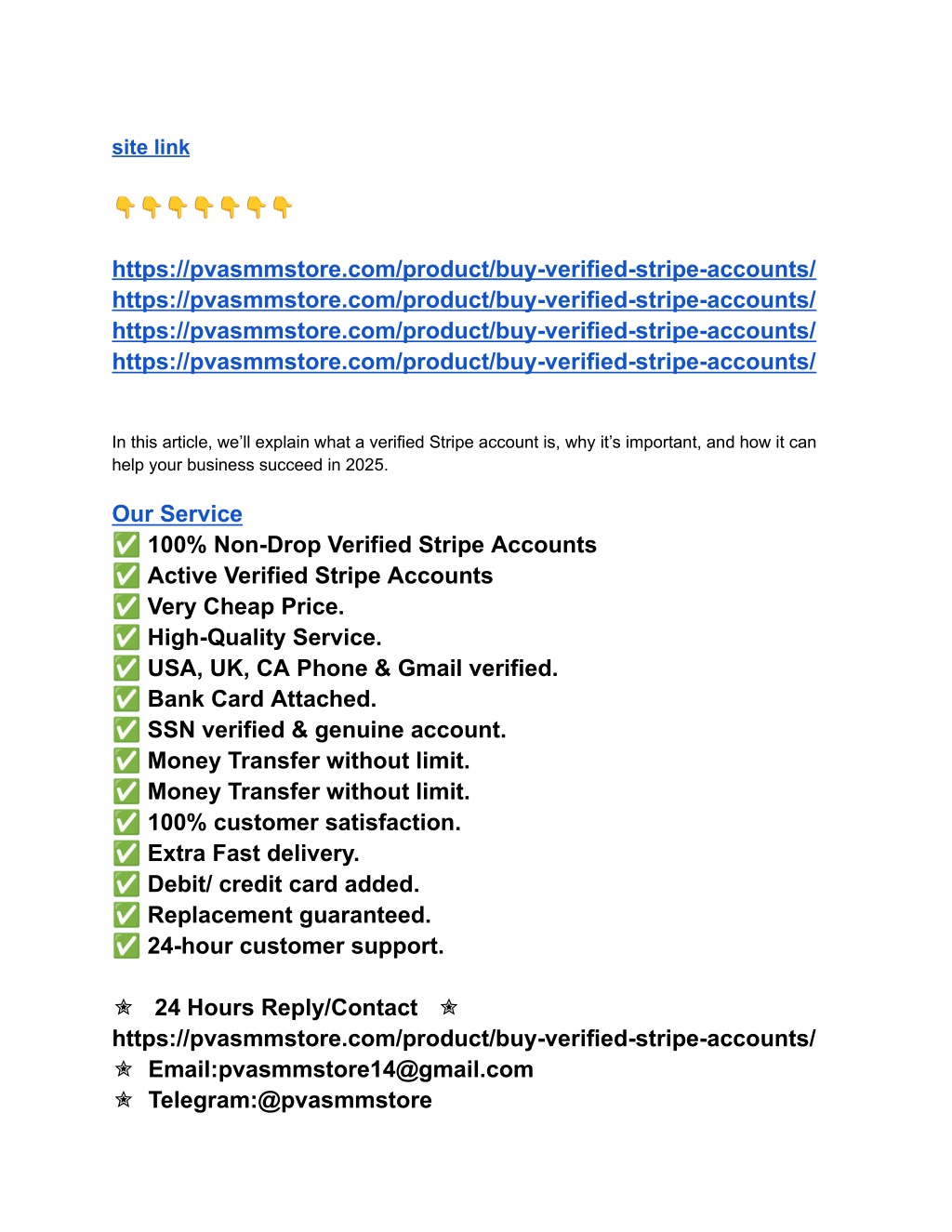 site link

👇👇👇👇👇👇👇

https://pvasmmstore.com/product/buy-verified-stripe-accounts/
https://pvasmmstore.com/product/buy-verified-stripe-accounts/
https://pvasmmstore.com/product/buy-verified-stripe-accounts/
https://pvasmmstore.com/product/buy-verified-stripe-accounts/

In this article, we'll explain what a verified Stripe account is, why it's important, and how it can help your business succeed in 2025.

Our Service
✅ 100% Non-Drop Verified Stripe Accounts
✅ Active Verified Stripe Accounts
✅ Very Cheap Price.
✅ High-Quality Service.
✅ USA, UK, CA Phone & Gmail verified.
✅ Bank Card Attached.
✅ SSN verified & genuine account.
✅ Money Transfer without limit.
✅ Money Transfer without limit.
✅ 100% customer satisfaction.
✅ Extra Fast delivery.
✅ Debit/ credit card added.
✅ Replacement guaranteed.
✅ 24-hour customer support.

✯ 24 Hours Reply/Contact ✯
https://pvasmmstore.com/product/buy-verified-stripe-accounts/
✯ Email:pvasmmstore14@gmail.com
✯ Telegram:@pvasmmstore